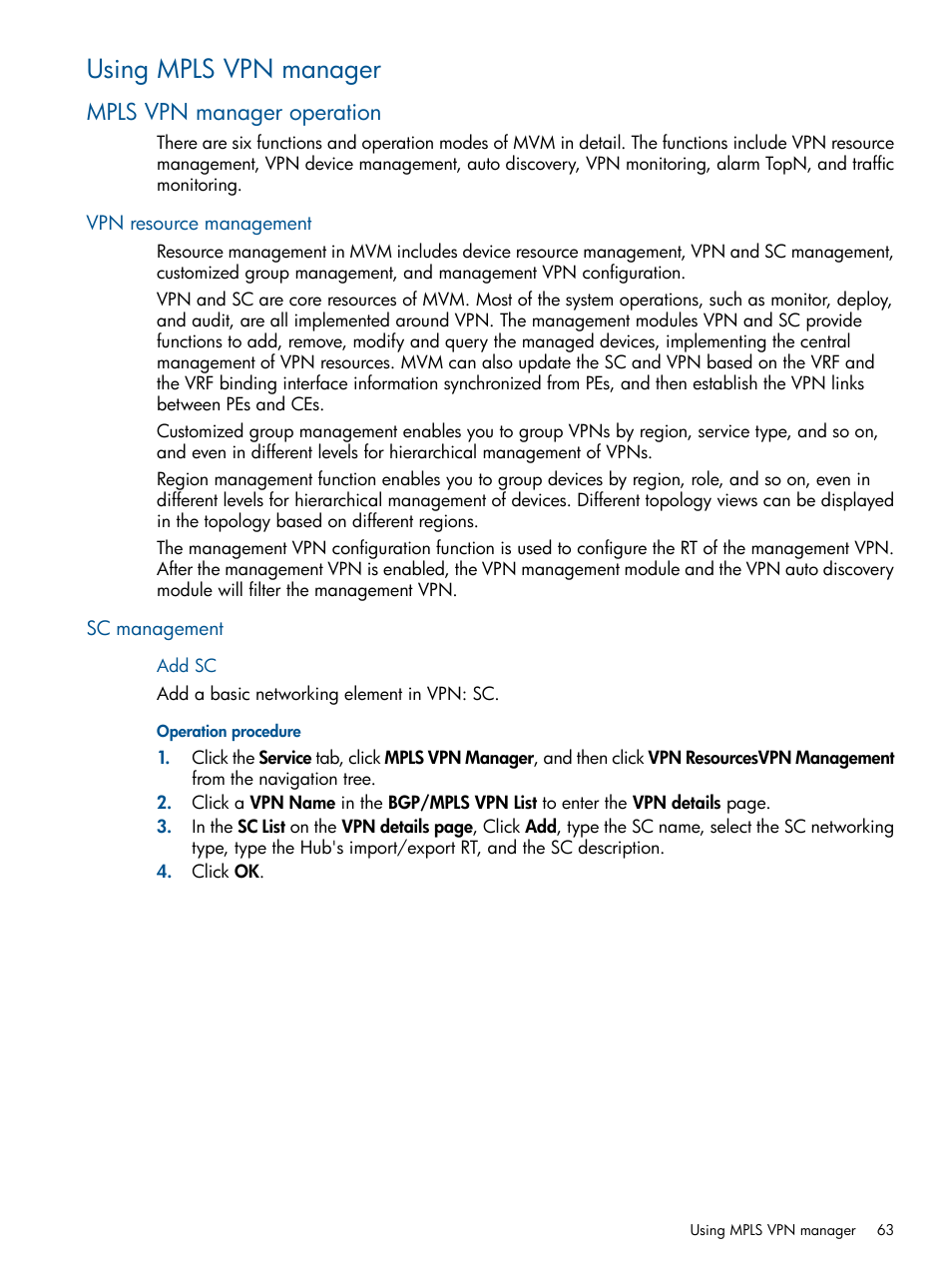 Using MPLS VPN manager

MPLS VPN manager operation

There are six functions and operation modes of MVM in detail. The functions include VPN resource management, VPN device management, auto discovery, VPN monitoring, alarm TopN, and traffic monitoring.

VPN resource management

Resource management in MVM includes device resource management, VPN and SC management, customized group management, and management VPN configuration.

VPN and SC are core resources of MVM. Most of the system operations, such as monitor, deploy, and audit, are all implemented around VPN. The management modules VPN and SC provide functions to add, remove, modify and query the managed devices, implementing the central management of VPN resources. MVM can also update the SC and VPN based on the VRF and the VRF binding interface information synchronized from PEs, and then establish the VPN links between PEs and CEs.

Customized group management enables you to group VPNs by region, service type, and so on, and even in different levels for hierarchical management of VPNs.

Region management function enables you to group devices by region, role, and so on, even in different levels for hierarchical management of devices. Different topology views can be displayed in the topology based on different regions.

The management VPN configuration function is used to configure the RT of the management VPN. After the management VPN is enabled, the VPN management module and the VPN auto discovery module will filter the management VPN.

SC management

Add SC

Add a basic networking element in VPN: SC.

Operation procedure

1. Click the Service tab, click MPLS VPN Manager, and then click VPN ResourcesVPN Management from the navigation tree.
2. Click a VPN Name in the BGP/MPLS VPN List to enter the VPN details page.
3. In the SC List on the VPN details page, Click Add, type the SC name, select the SC networking type, type the Hub's import/export RT, and the SC description.
4. Click OK.

Using MPLS VPN manager 63